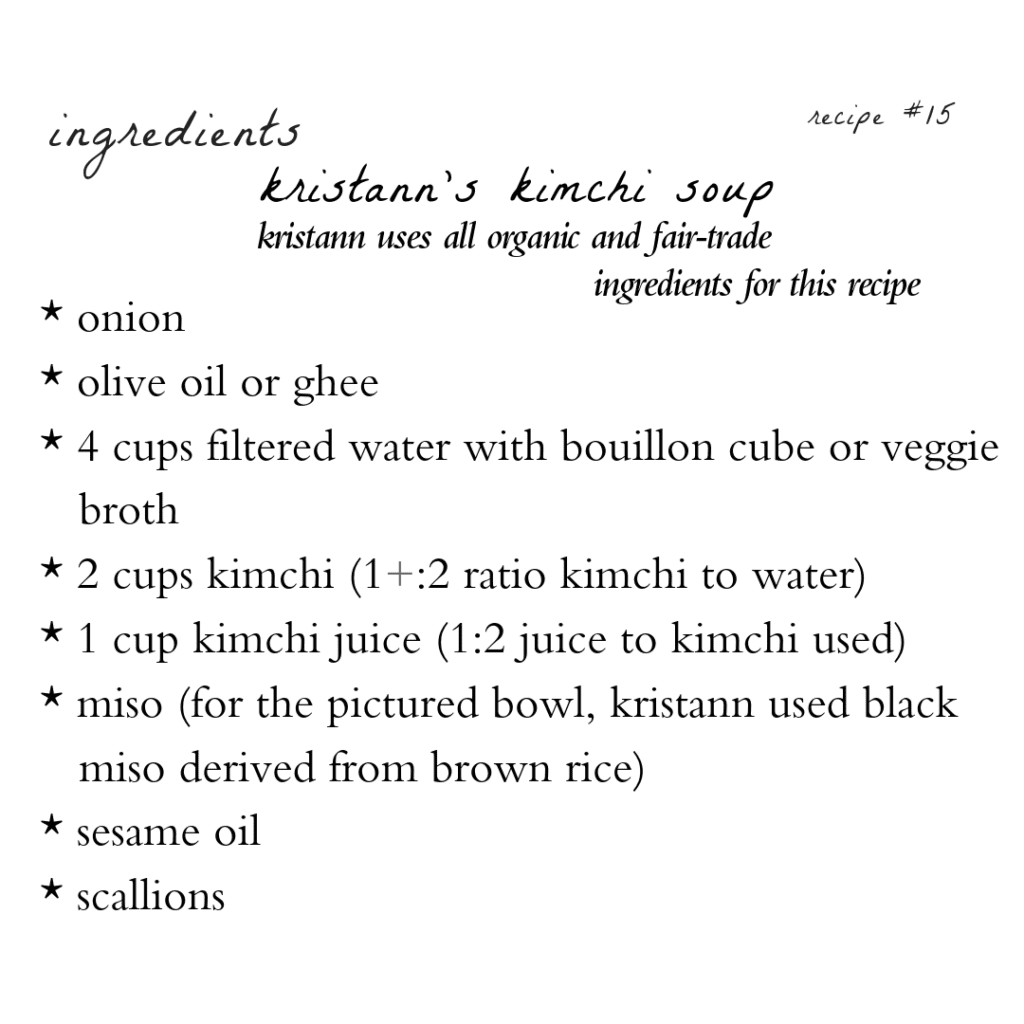 ingredients

recipe #15

kristann's kimchi soup

kristann uses all organic and fair-trade ingredients for this recipe

★ onion
★ olive oil or ghee
★ 4 cups filtered water with bouillon cube or veggie broth
★ 2 cups kimchi (1+:2 ratio kimchi to water)
★ 1 cup kimchi juice (1:2 juice to kimchi used)
★ miso (for the pictured bowl, kristann used black miso derived from brown rice)
★ sesame oil
★ scallions